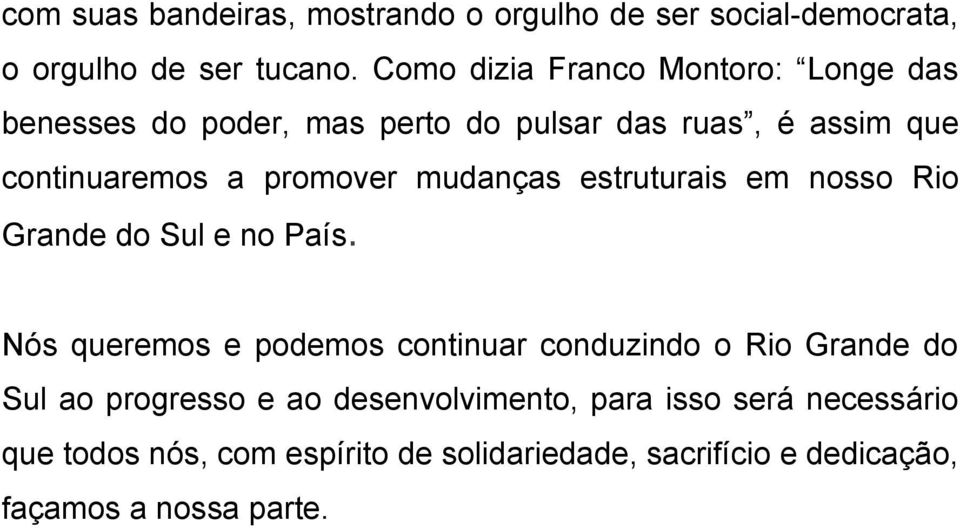 com suas bandeiras, mostrando o orgulho de ser social-democrata, o orgulho de ser tucano. Como dizia Franco Montoro: “Longe das benesses do poder, mas perto do pulsar das ruas”, é assim que continuaremos a promover mudanças estruturais em nosso Rio Grande do Sul e no País.

Nós queremos e podemos continuar conduzindo o Rio Grande do Sul ao progresso e ao desenvolvimento, para isso será necessário que todos nós, com espírito de solidariedade, sacrifício e dedicação, façamos a nossa parte.